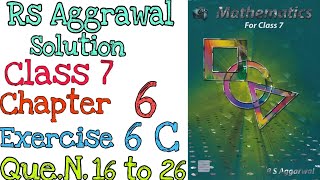 RS Aggrawal
Solution
Class 7
Chapter 6
Exercise 6 C
Que.N. 16 to 26

Mathematics
For Class 7

R S Aggarwal